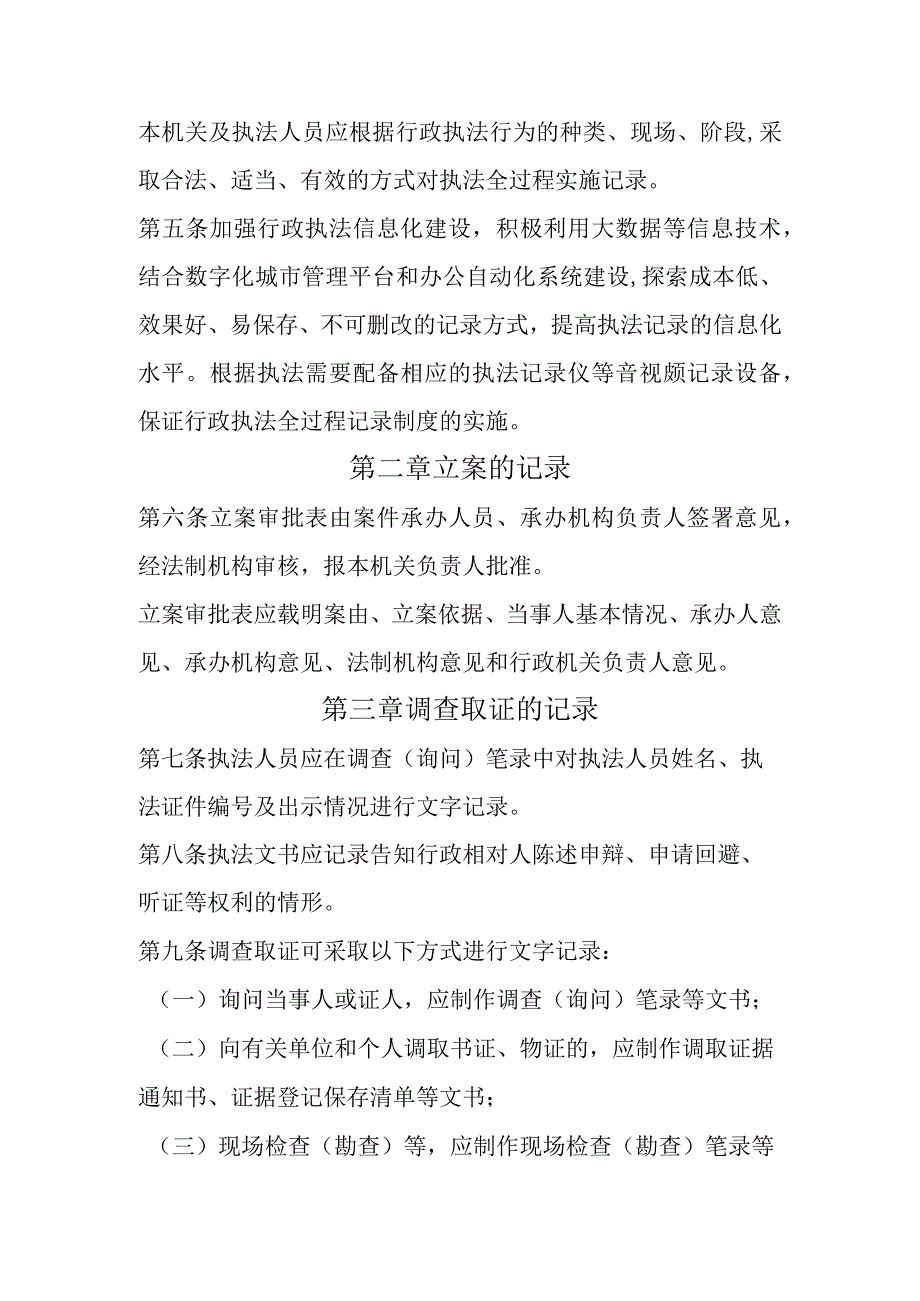 本机关及执法人员应根据行政执法行为的种类、现场、阶段,采取合法、适当、有效的方式对执法全过程实施记录。

第五条加强行政执法信息化建设，积极利用大数据等信息技术，结合数字化城市管理平台和办公自动化系统建设,探索成本低、效果好、易保存、不可删改的记录方式，提高执法记录的信息化水平。根据执法需要配备相应的执法记录仪等音视频记录设备，保证行政执法全过程记录制度的实施。

第二章立案的记录

第六条立案审批表由案件承办人员、承办机构负责人签署意见，经法制机构审核，报本机关负责人批准。

立案审批表应载明案由、立案依据、当事人基本情况、承办人意见、承办机构意见、法制机构意见和行政机关负责人意见。

第三章调查取证的记录

第七条执法人员应在调查（询问）笔录中对执法人员姓名、执法证件编号及出示情况进行文字记录。

第八条执法文书应记录告知行政相对人陈述申辩、申请回避、听证等权利的情形。

第九条调查取证可采取以下方式进行文字记录：

（一）询问当事人或证人，应制作调查（询问）笔录等文书；

（二）向有关单位和个人调取书证、物证的，应制作调取证据通知书、证据登记保存清单等文书；

（三）现场检查（勘查）等，应制作现场检查（勘查）笔录等